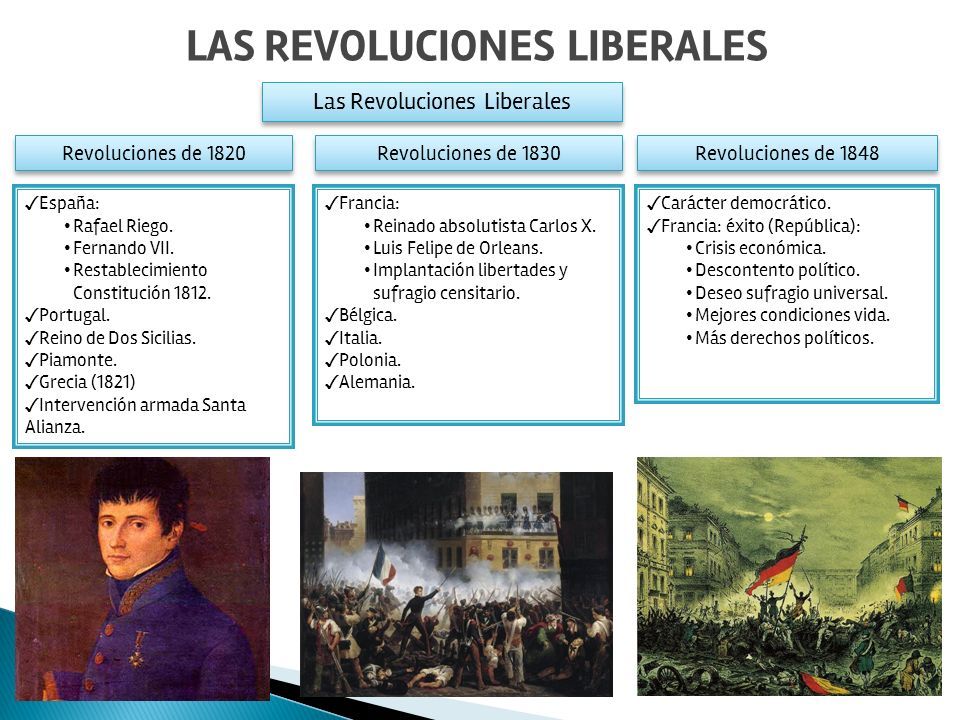 LAS REVOLUCIONES LIBERALES

Las Revoluciones Liberales

Revoluciones de 1820

✓España:
• Rafael Riego.
• Fernando VII.
• Restablecimiento Constitución 1812.
✓Portugal.
✓Reino de Dos Sicilias.
✓Piamonte.
✓Grecia (1821)
✓Intervención armada Santa Alianza.

Revoluciones de 1830

✓Francia:
• Reinado absolutista Carlos X.
• Luis Felipe de Orleans.
• Implantación libertades y sufragio censitario.
✓Bélgica.
✓Italia.
✓Polonia.
✓Alemania.

Revoluciones de 1848

✓Carácter democrático.
✓Francia: éxito (República):
• Crisis económica.
• Descontento político.
• Deseo sufragio universal.
• Mejores condiciones vida.
• Más derechos políticos.